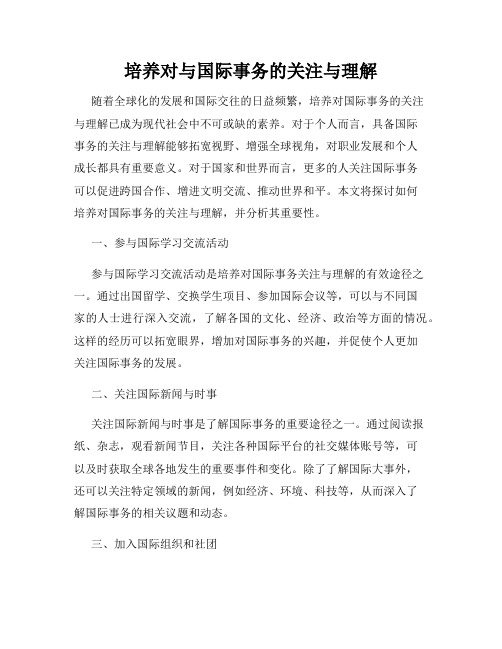 培养对与国际事务的关注与理解

随着全球化的发展和国际交往的日益频繁，培养对国际事务的关注与理解已成为现代社会中不可或缺的素养。对于个人而言，具备国际事务的关注与理解能够拓宽视野、增强全球视角，对职业发展和个人成长都具有重要意义。对于国家和世界而言，更多的人关注国际事务可以促进跨国合作、增进文明交流、推动世界和平。本文将探讨如何培养对国际事务的关注与理解，并分析其重要性。

一、参与国际学习交流活动

参与国际学习交流活动是培养对国际事务关注与理解的有效途径之一。通过出国留学、交换学生项目、参加国际会议等，可以与不同国家的人士进行深入交流，了解各国的文化、经济、政治等方面的情况。这样的经历可以拓宽眼界，增加对国际事务的兴趣，并促使个人更加关注国际事务的发展。

二、关注国际新闻与时事

关注国际新闻与时事是了解国际事务的重要途径之一。通过阅读报纸、杂志，观看新闻节目，关注各种国际平台的社交媒体账号等，可以及时获取全球各地发生的重要事件和变化。除了了解国际大事外，还可以关注特定领域的新闻，例如经济、环境、科技等，从而深入了解国际事务的相关议题和动态。

三、加入国际组织和社团